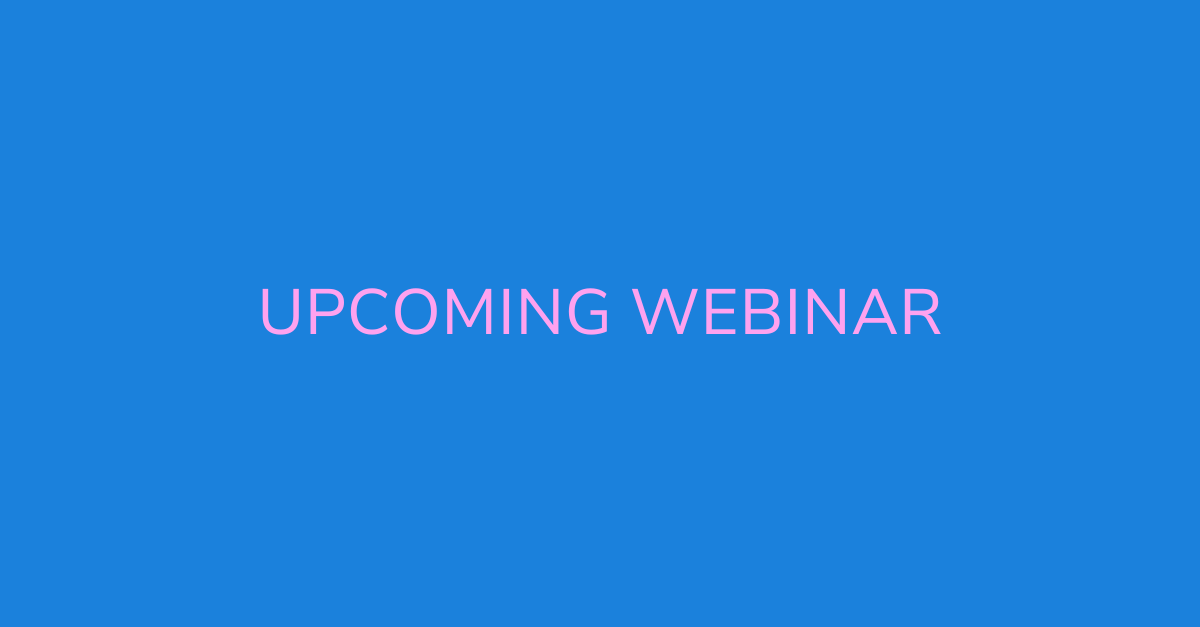 UPCOMING WEBINAR